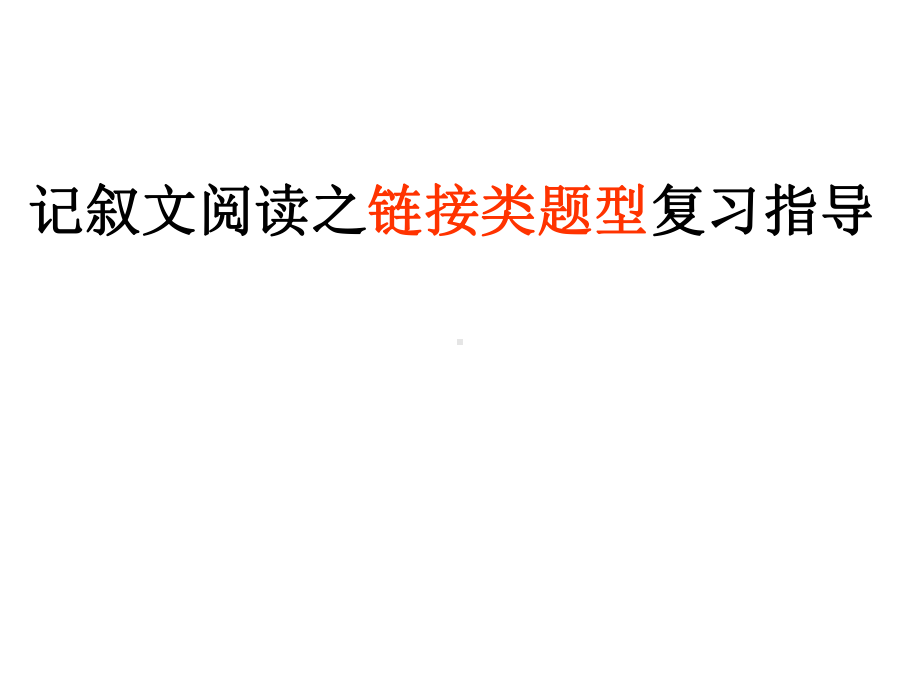 记叙文阅读之链接类题型复习指导